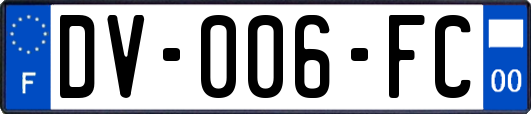 F
DV-006-FC
00